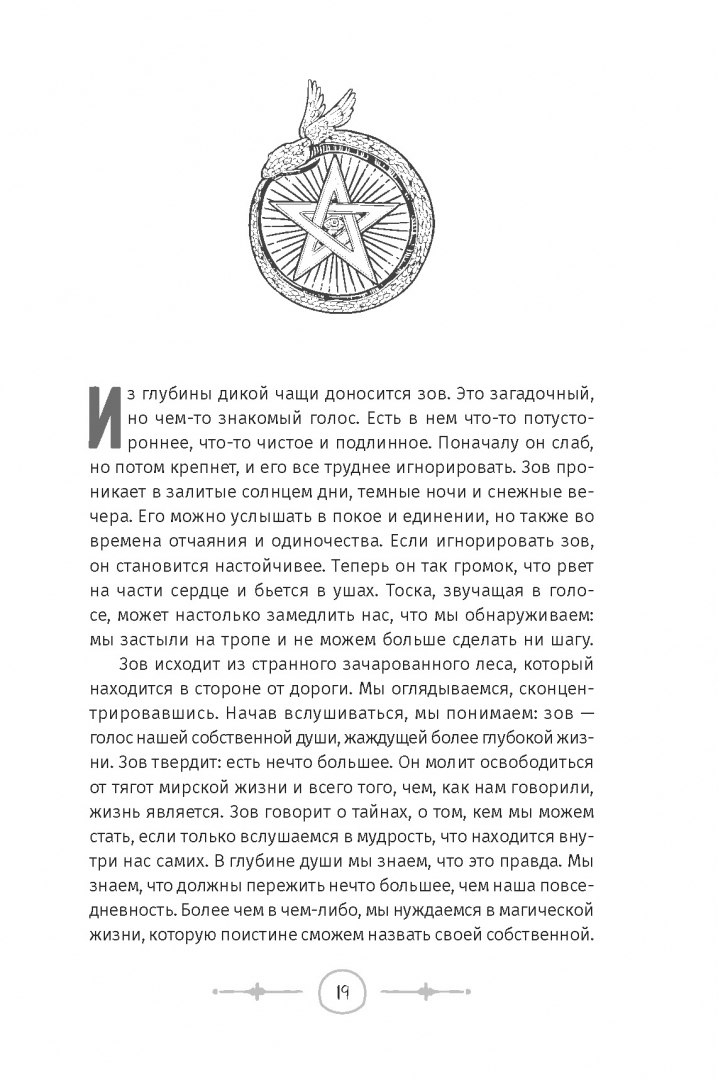 Из глубины дикой чащи доносится зов. Это загадочный, но чем-то знакомый голос. Есть в нем что-то потустороннее, что-то чистое и подлинное. Поначалу он слаб, но потом крепнет, и его все труднее игнорировать. Зов проникает в залитые солнцем дни, темные ночи и снежные вечера. Его можно услышать в покое и единении, но также во времена отчаяния и одиночества. Если игнорировать зов, он становится настойчивее. Теперь он так громок, что рвет на части сердце и бьется в ушах. Тоска, звучащая в голосе, может настолько замедлить нас, что мы обнаруживаем: мы застыли на тропе и не можем больше сделать ни шагу.

Зов исходит из странного зачарованного леса, который находится в стороне от дороги. Мы оглядываемся, сконцентрировавшись. Начав вслушиваться, мы понимаем: зов — голос нашей собственной души, жаждущей более глубокой жизни. Зов твердит: есть нечто большее. Он молит освободиться от тягот мирской жизни и всего того, чем, как нам говорили, жизнь является. Зов говорит о тайнах, о том, кем мы можем стать, если только вслушаемся в мудрость, что находится внутри нас самих. В глубине души мы знаем, что это правда. Мы знаем, что должны пережить нечто большее, чем наша повседневность. Более чем в чем-либо, мы нуждаемся в магической жизни, которую поистине сможем назвать своей собственной.

19